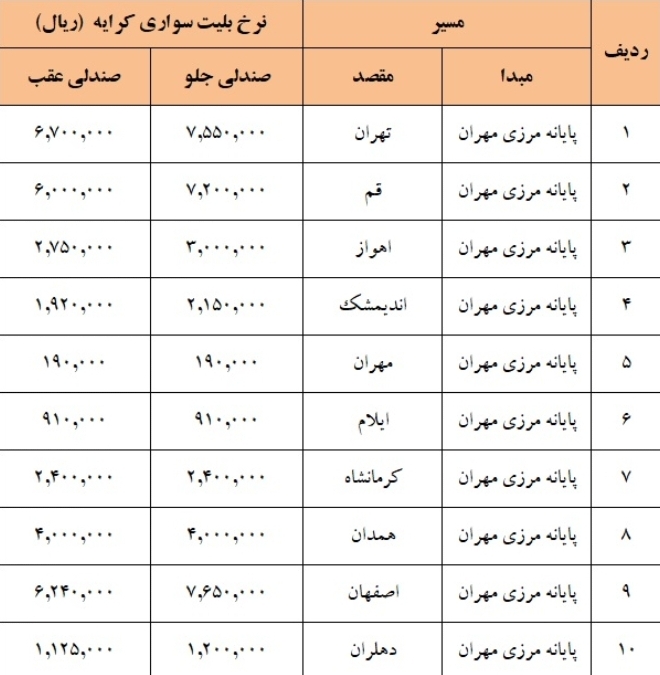 | ردیف | مسیر | | نرخ بلیت سواری کرایه (ریال) | |
|---|---|---|---|---|
| | مبدا | مقصد | صندلی جلو | صندلی عقب |
| ۱ | پایانه مرزی مهران | تهران | ۷,۵۵۰,۰۰۰ | ۶,۷۰۰,۰۰۰ |
| ۲ | پایانه مرزی مهران | قم | ۷,۲۰۰,۰۰۰ | ۶,۰۰۰,۰۰۰ |
| ۳ | پایانه مرزی مهران | اهواز | ۳,۰۰۰,۰۰۰ | ۲,۷۵۰,۰۰۰ |
| ۴ | پایانه مرزی مهران | اندیمشک | ۲,۱۵۰,۰۰۰ | ۱,۹۲۰,۰۰۰ |
| ۵ | پایانه مرزی مهران | مهران | ۱۹۰,۰۰۰ | ۱۹۰,۰۰۰ |
| ۶ | پایانه مرزی مهران | ایلام | ۹۱۰,۰۰۰ | ۹۱۰,۰۰۰ |
| ۷ | پایانه مرزی مهران | کرمانشاه | ۲,۴۰۰,۰۰۰ | ۲,۴۰۰,۰۰۰ |
| ۸ | پایانه مرزی مهران | همدان | ۴,۰۰۰,۰۰۰ | ۴,۰۰۰,۰۰۰ |
| ۹ | پایانه مرزی مهران | اصفهان | ۷,۶۵۰,۰۰۰ | ۶,۲۴۰,۰۰۰ |
| ۱۰ | پایانه مرزی مهران | دهلران | ۱,۲۰۰,۰۰۰ | ۱,۱۲۵,۰۰۰ |